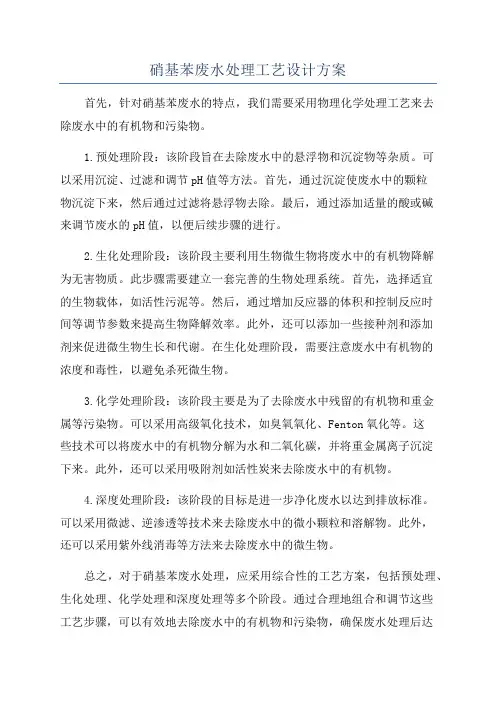 硝基苯废水处理工艺设计方案

首先，针对硝基苯废水的特点，我们需要采用物理化学处理工艺来去除废水中的有机物和污染物。

1.预处理阶段：该阶段旨在去除废水中的悬浮物和沉淀物等杂质。可以采用沉淀、过滤和调节pH值等方法。首先，通过沉淀使废水中的颗粒物沉淀下来，然后通过过滤将悬浮物去除。最后，通过添加适量的酸或碱来调节废水的pH值，以便后续步骤的进行。

2.生化处理阶段：该阶段主要利用生物微生物将废水中的有机物降解为无害物质。此步骤需要建立一套完善的生物处理系统。首先，选择适宜的生物载体，如活性污泥等。然后，通过增加反应器的体积和控制反应时间等调节参数来提高生物降解效率。此外，还可以添加一些接种剂和添加剂来促进微生物生长和代谢。在生化处理阶段，需要注意废水中有机物的浓度和毒性，以避免杀死微生物。

3.化学处理阶段：该阶段主要是为了去除废水中残留的有机物和重金属等污染物。可以采用高级氧化技术，如臭氧氧化、Fenton氧化等。这些技术可以将废水中的有机物分解为水和二氧化碳，并将重金属离子沉淀下来。此外，还可以采用吸附剂如活性炭来去除废水中的有机物。

4.深度处理阶段：该阶段的目标是进一步净化废水以达到排放标准。可以采用微滤、逆渗透等技术来去除废水中的微小颗粒和溶解物。此外，还可以采用紫外线消毒等方法来去除废水中的微生物。

总之，对于硝基苯废水处理，应采用综合性的工艺方案，包括预处理、生化处理、化学处理和深度处理等多个阶段。通过合理地组合和调节这些工艺步骤，可以有效地去除废水中的有机物和污染物，确保废水处理后达